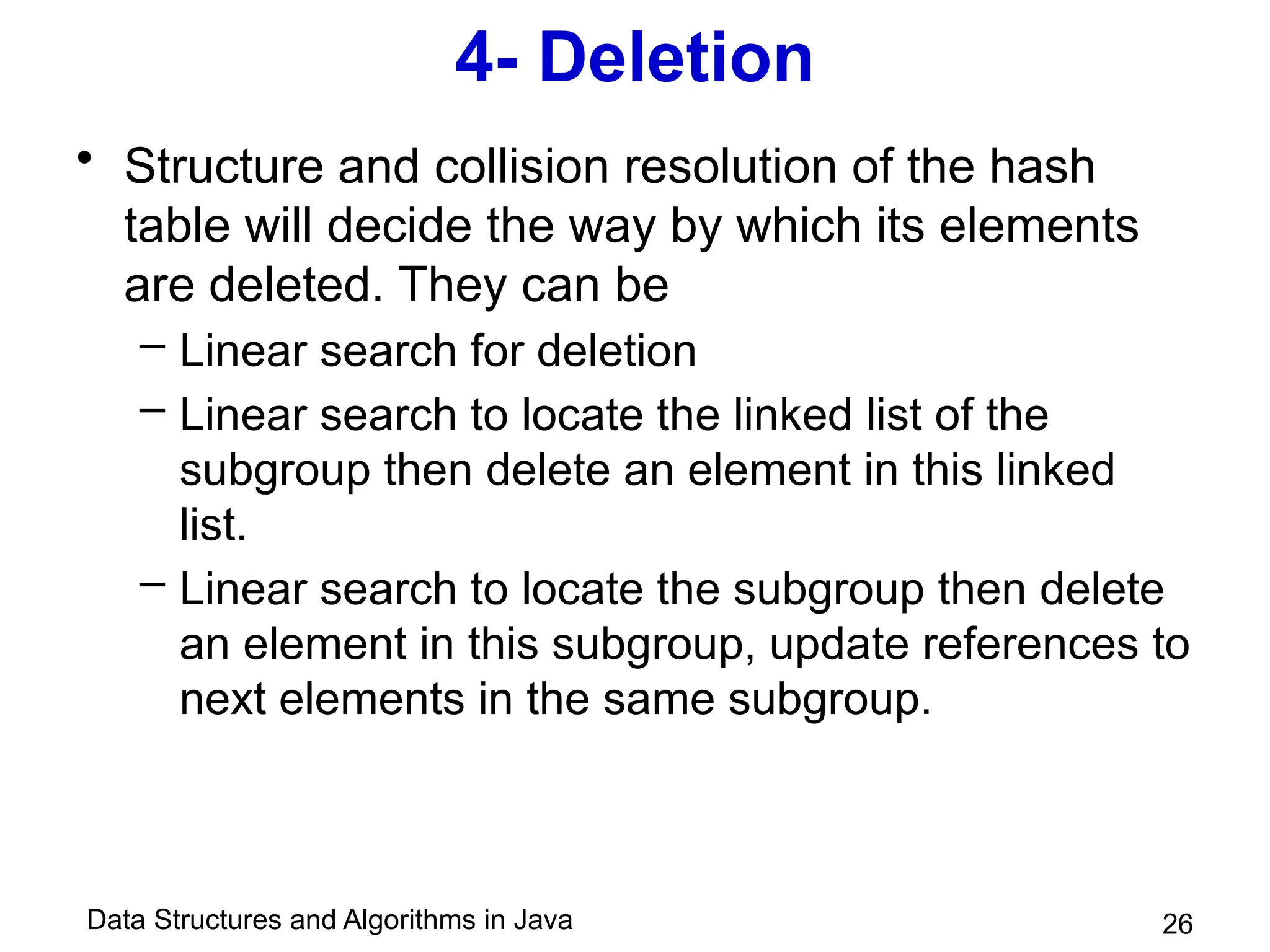 4- Deletion

• Structure and collision resolution of the hash table will decide the way by which its elements are deleted. They can be

– Linear search for deletion

– Linear search to locate the linked list of the subgroup then delete an element in this linked list.

– Linear search to locate the subgroup then delete an element in this subgroup, update references to next elements in the same subgroup.

Data Structures and Algorithms in Java

26